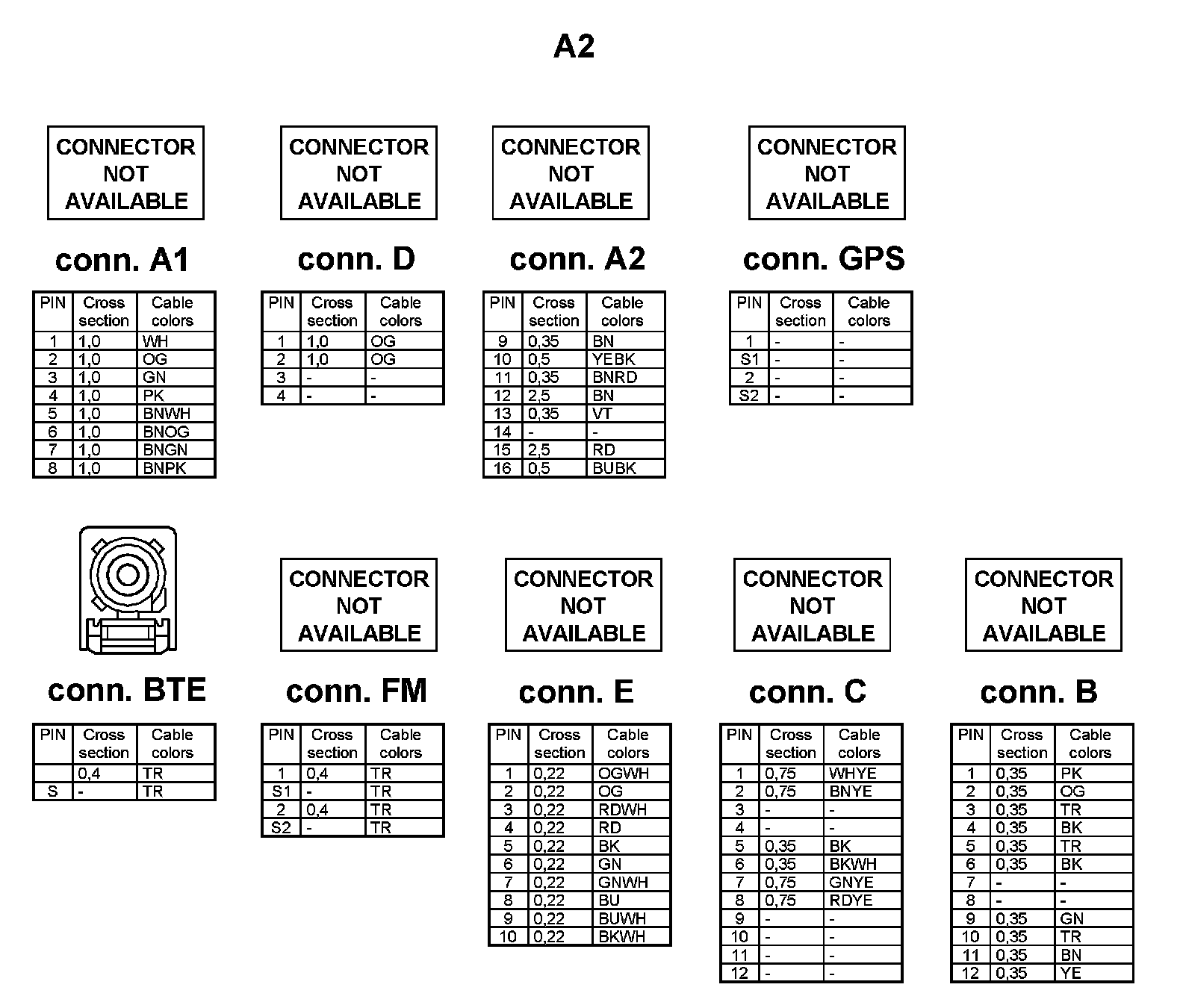 A2

CONNECTOR NOT AVAILABLE

conn. A1

| PIN | Cross section | Cable colors |
|---|---|---|
| 1 | 1,0 | WH |
| 2 | 1,0 | OG |
| 3 | 1,0 | GN |
| 4 | 1,0 | PK |
| 5 | 1,0 | BNWH |
| 6 | 1,0 | BNOG |
| 7 | 1,0 | BNGN |
| 8 | 1,0 | BNPK |

CONNECTOR NOT AVAILABLE

conn. D

| PIN | Cross section | Cable colors |
|---|---|---|
| 1 | 1,0 | OG |
| 2 | 1,0 | OG |
| 3 | - | - |
| 4 | - | - |

CONNECTOR NOT AVAILABLE

conn. A2

| PIN | Cross section | Cable colors |
|---|---|---|
| 9 | 0,35 | BN |
| 10 | 0,5 | YEBK |
| 11 | 0,35 | BNRD |
| 12 | 2,5 | BN |
| 13 | 0,35 | VT |
| 14 | - | - |
| 15 | 2,5 | RD |
| 16 | 0,5 | BUBK |

CONNECTOR NOT AVAILABLE

conn. GPS

| PIN | Cross section | Cable colors |
|---|---|---|
| 1 | - | - |
| S1 | - | - |
| 2 | - | - |
| S2 | - | - |

conn. BTE

| PIN | Cross section | Cable colors |
|---|---|---|
|  | 0,4 | TR |
| S | - | TR |

CONNECTOR NOT AVAILABLE

conn. FM

| PIN | Cross section | Cable colors |
|---|---|---|
| 1 | 0,4 | TR |
| S1 | - | TR |
| 2 | 0,4 | TR |
| S2 | - | TR |

CONNECTOR NOT AVAILABLE

conn. E

| PIN | Cross section | Cable colors |
|---|---|---|
| 1 | 0,22 | OGWH |
| 2 | 0,22 | OG |
| 3 | 0,22 | RDWH |
| 4 | 0,22 | RD |
| 5 | 0,22 | BK |
| 6 | 0,22 | GN |
| 7 | 0,22 | GNWH |
| 8 | 0,22 | BU |
| 9 | 0,22 | BUWH |
| 10 | 0,22 | BKWH |

CONNECTOR NOT AVAILABLE

conn. C

| PIN | Cross section | Cable colors |
|---|---|---|
| 1 | 0,75 | WHYE |
| 2 | 0,75 | BNYE |
| 3 | - | - |
| 4 | - | - |
| 5 | 0,35 | BK |
| 6 | 0,35 | BKWH |
| 7 | 0,75 | GNYE |
| 8 | 0,75 | RDYE |
| 9 | - | - |
| 10 | - | - |
| 11 | - | - |
| 12 | - | - |

CONNECTOR NOT AVAILABLE

conn. B

| PIN | Cross section | Cable colors |
|---|---|---|
| 1 | 0,35 | PK |
| 2 | 0,35 | OG |
| 3 | 0,35 | TR |
| 4 | 0,35 | BK |
| 5 | 0,35 | TR |
| 6 | 0,35 | BK |
| 7 | - | - |
| 8 | - | - |
| 9 | 0,35 | GN |
| 10 | 0,35 | TR |
| 11 | 0,35 | BN |
| 12 | 0,35 | YE |